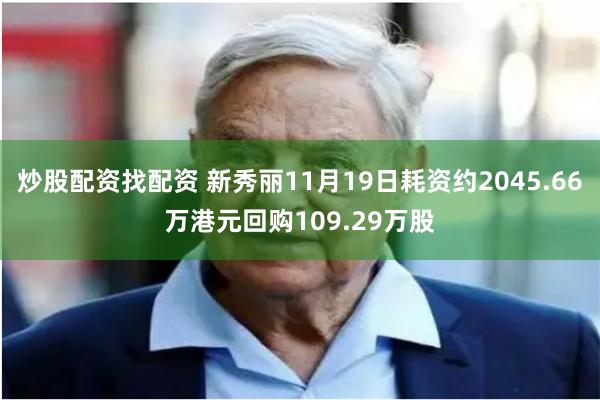 炒股配资找配资 新秀丽11月19日耗资约2045.66万港元回购109.29万股